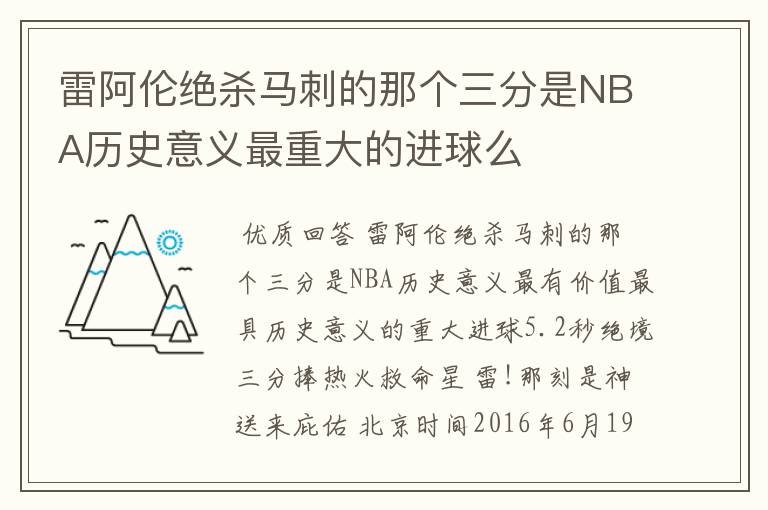 雷阿伦绝杀马刺的那个三分是NBA历史意义最重大的进球么

优质回答 雷阿伦绝杀马刺的那个三分是NBA历史意义最有价值最具历史意义的重大进球5.2秒绝境三分捧热火救命星 雷!那刻是神送来庇佑 北京时间2016年6月19